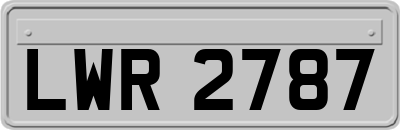 LWR 2787